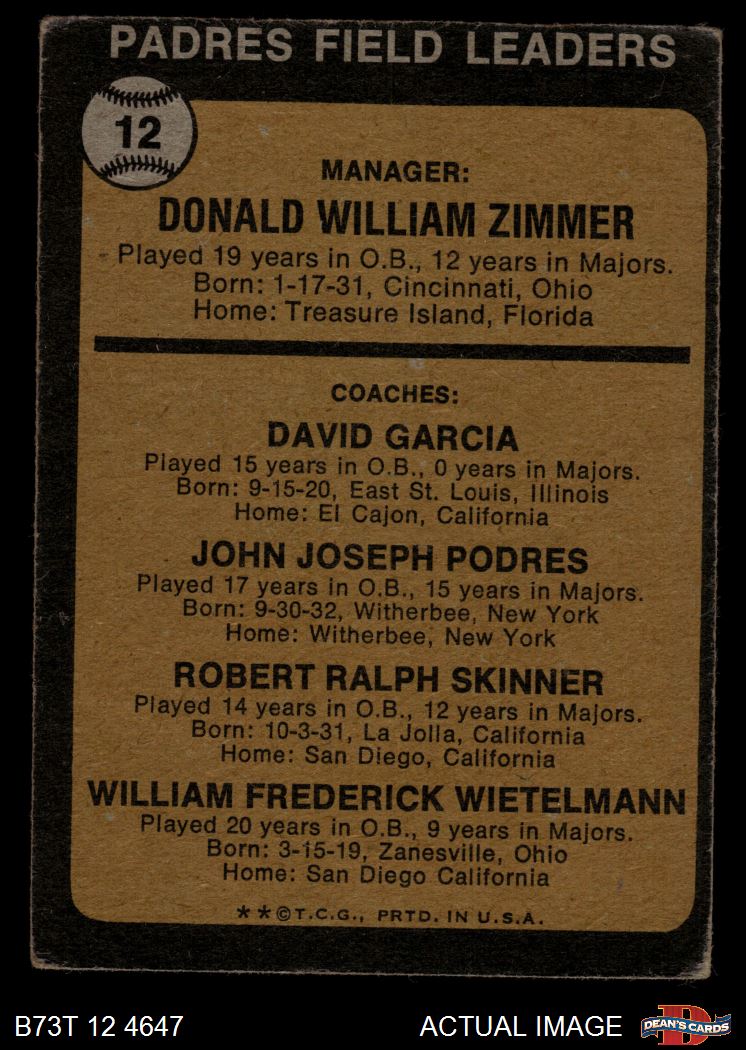 PADRES FIELD LEADERS

12

MANAGER:

DONALD WILLIAM ZIMMER

Played 19 years in O.B., 12 years in Majors.
Born: 1-17-31, Cincinnati, Ohio
Home: Treasure Island, Florida

COACHES:

DAVID GARCIA

Played 15 years in O.B., 0 years in Majors.
Born: 9-15-20, East St. Louis, Illinois
Home: El Cajon, California

JOHN JOSEPH PODRES

Played 17 years in O.B., 15 years in Majors.
Born: 9-30-32, Witherbee, New York
Home: Witherbee, New York

ROBERT RALPH SKINNER

Played 14 years in O.B., 12 years in Majors.
Born: 10-3-31, La Jolla, California
Home: San Diego, California

WILLIAM FREDERICK WIETELMANN

Played 20 years in O.B., 9 years in Majors.
Born: 3-15-19, Zanesville, Ohio
Home: San Diego California

**©T.C.G., PRTD. IN U.S.A.

B73T 12 4647

ACTUAL IMAGE

DEAN'S CARDS